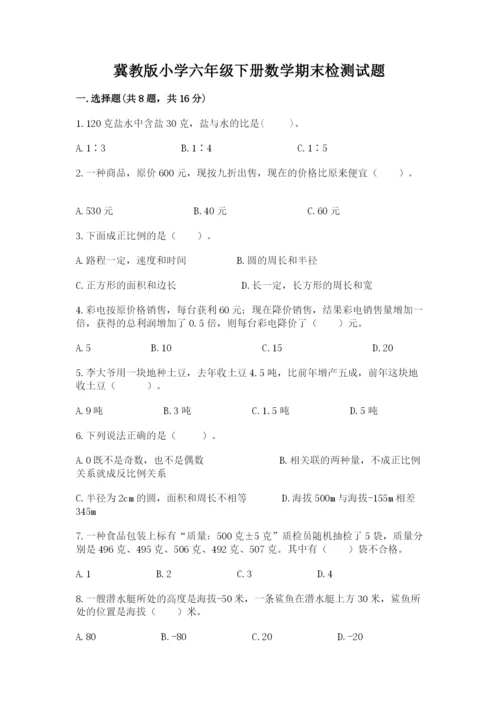 冀教版小学六年级下册数学期末检测试题

一.选择题(共8题，共16分)

1.120克盐水中含盐30克，盐与水的比是(　　)。

A.1∶3　　B.1∶4　　C.1∶5

2.一种商品，原价600元，现按九折出售，现在的价格比原来便宜（　　）。

A.530元　　B.40元　　C.60元

3.下面成正比例的是（　　）。

A.路程一定，速度和时间　　B.圆的周长和半径

C.正方形的面积和边长　　D.长一定，长方形的周长和宽

4.彩电按原价格销售，每台获利60元；现在降价销售，结果彩电销售量增加一倍，获得的总利润增加了0.5倍，则每台彩电降价了（　　）元。

A.5　　B.10　　C.15　　D.20

5.李大爷用一块地种土豆，去年收土豆4.5吨，比前年增产五成，前年这块地收土豆（　　）。

A.9吨　　B.3吨　　C.1.5吨　　D.5吨

6.下列说法正确的是（　　）。

A.0既不是奇数，也不是偶数　　B.相关联的两种量，不成正比例关系就成反比例关系

C.半径为2cm的圆，面积和周长不相等　　D.海拔500m与海拔-155m相差345m

7.一种食品包装上标有“质量：500克±5克”质检员随机抽检了5袋，质量分别是496克、495克、506克、492克、507克。其中有（　　）袋不合格。

A.1　　B.2　　C.3　　D.4

8.一艘潜水艇所处的高度是海拔-50米，一条鲨鱼在潜水艇上方30米，鲨鱼所处的位置是海拔（　　）米。

A.80　　B.-80　　C.20　　D.-20